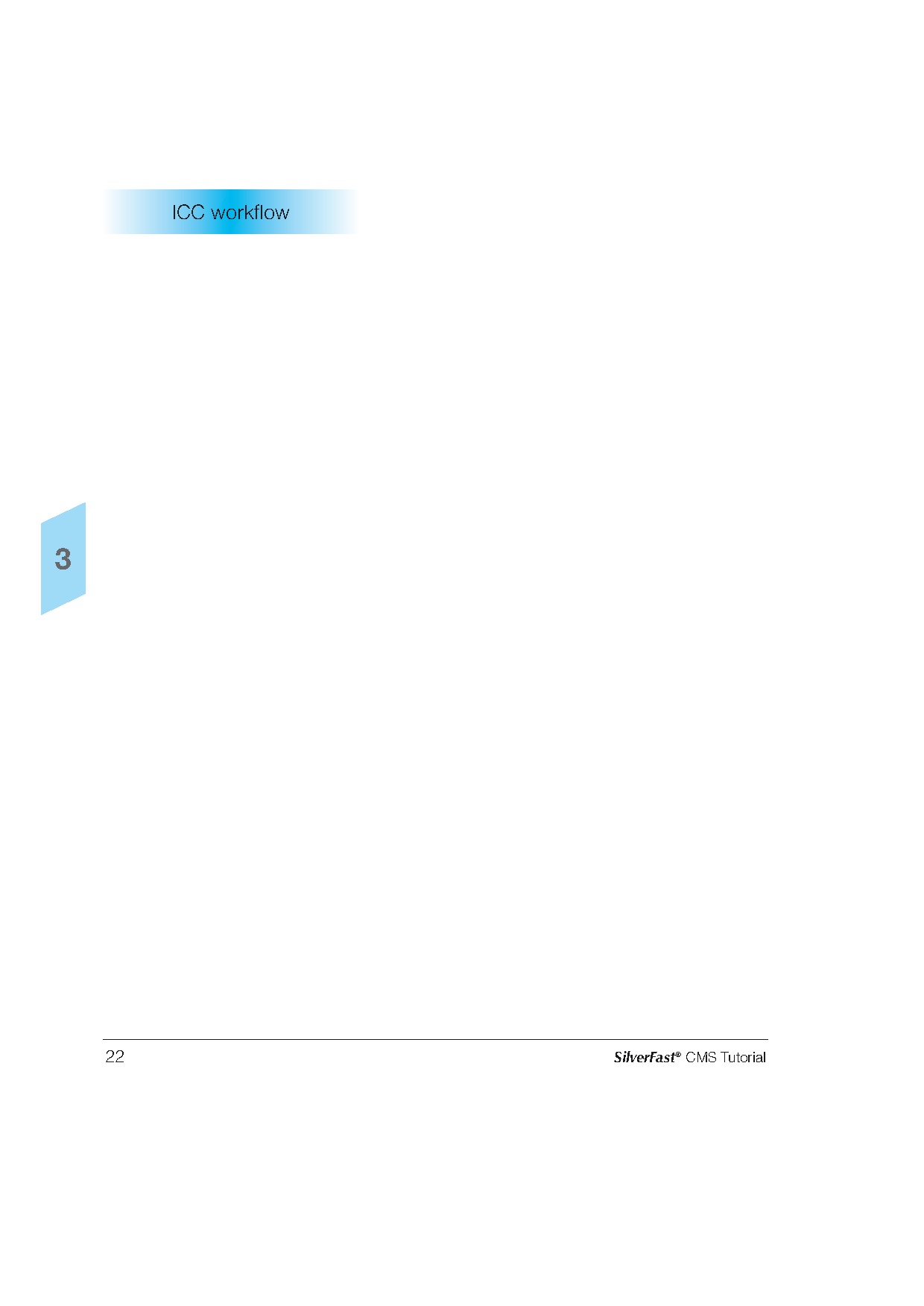 ICC workflow

3

22

SilverFast® CMS Tutorial